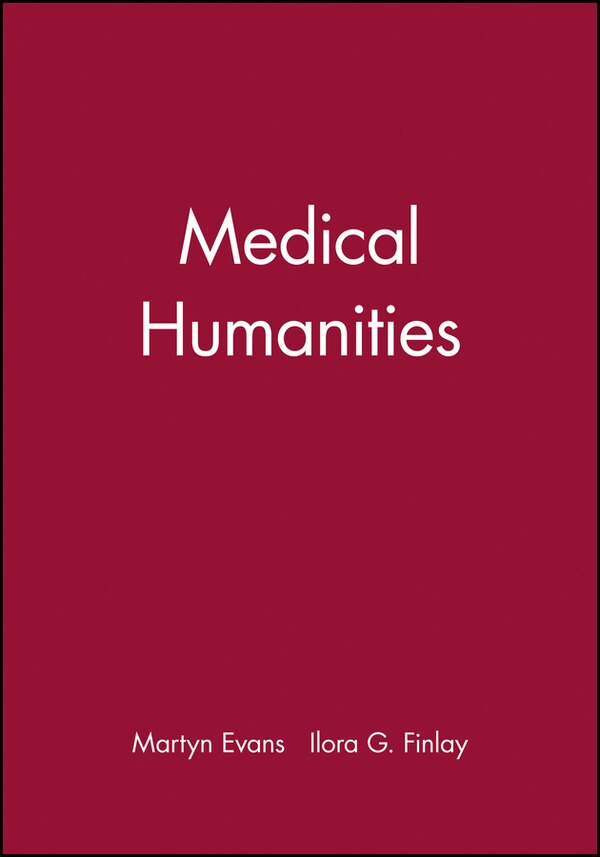 Medical Humanities

Martyn Evans Ilora G. Finlay